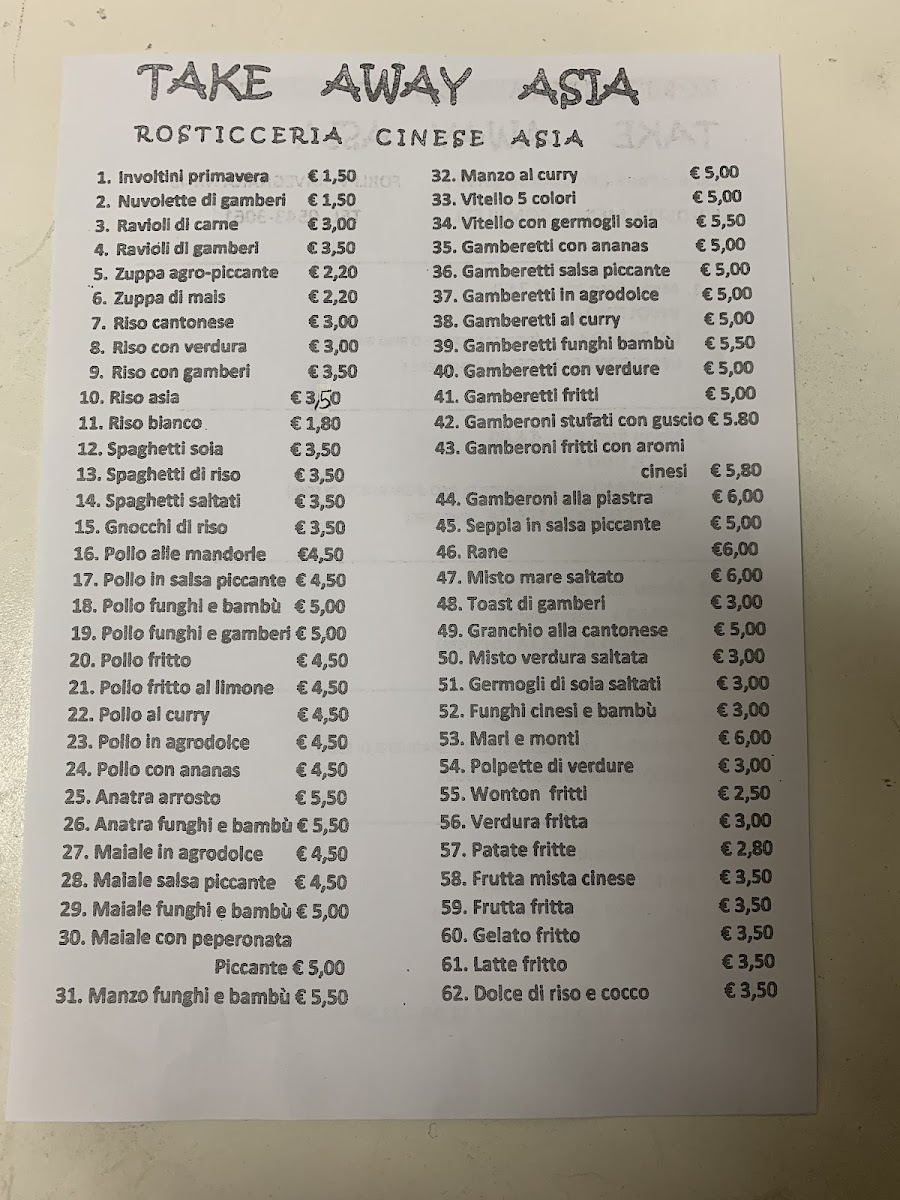 TAKE AWAY ASIA

ROSTICCERIA CINESE ASIA

1. Involtini primavera € 1,50
2. Nuvolette di gamberi € 1,50
3. Ravioli di carne € 3,00
4. Ravioli di gamberi € 3,50
5. Zuppa agro-piccante € 2,20
6. Zuppa di mais € 2,20
7. Riso cantonese € 3,00
8. Riso con verdura € 3,00
9. Riso con gamberi € 3,50
10. Riso asia € 3,50
11. Riso bianco € 1,80
12. Spaghetti soia € 3,50
13. Spaghetti di riso € 3,50
14. Spaghetti saltati € 3,50
15. Gnocchi di riso € 3,50
16. Pollo alle mandorle €4,50
17. Pollo in salsa piccante € 4,50
18. Pollo funghi e bambù € 5,00
19. Pollo funghi e gamberi € 5,00
20. Pollo fritto € 4,50
21. Pollo fritto al limone € 4,50
22. Pollo al curry € 4,50
23. Pollo in agrodolce € 4,50
24. Pollo con ananas € 4,50
25. Anatra arrosto € 5,50
26. Anatra funghi e bambù € 5,50
27. Maiale in agrodolce € 4,50
28. Maiale salsa piccante € 4,50
29. Maiale funghi e bambù € 5,00
30. Maiale con peperonata Piccante € 5,00
31. Manzo funghi e bambù € 5,50

32. Manzo al curry € 5,00
33. Vitello 5 colori € 5,00
34. Vitello con germogli soia € 5,50
35. Gamberetti con ananas € 5,00
36. Gamberetti salsa piccante € 5,00
37. Gamberetti in agrodolce € 5,00
38. Gamberetti al curry € 5,00
39. Gamberetti funghi bambù € 5,50
40. Gamberetti con verdure € 5,00
41. Gamberetti fritti € 5,00
42. Gamberoni stufati con guscio € 5.80
43. Gamberoni fritti con aromi cinesi € 5,80
44. Gamberoni alla piastra € 6,00
45. Seppia in salsa piccante € 5,00
46. Rane €6,00
47. Misto mare saltato € 6,00
48. Toast di gamberi € 3,00
49. Granchio alla cantonese € 5,00
50. Misto verdura saltata € 3,00
51. Germogli di soia saltati € 3,00
52. Funghi cinesi e bambù € 3,00
53. Mari e monti € 6,00
54. Polpette di verdure € 3,00
55. Wonton fritti € 2,50
56. Verdura fritta € 3,00
57. Patate fritte € 2,80
58. Frutta mista cinese € 3,50
59. Frutta fritta € 3,50
60. Gelato fritto € 3,50
61. Latte fritto € 3,50
62. Dolce di riso e cocco € 3,50